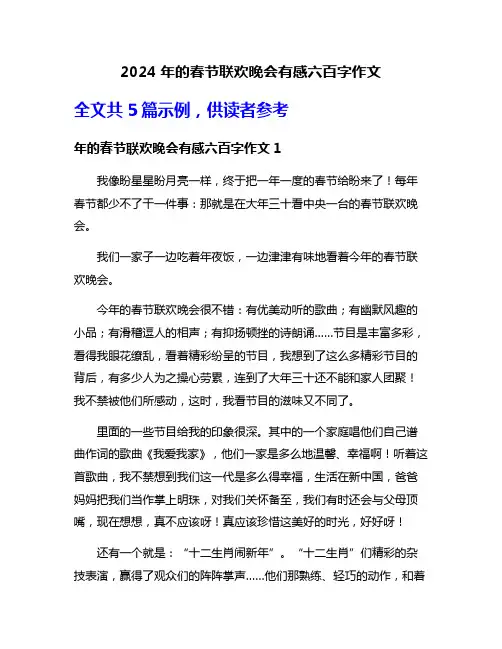 2024 年的春节联欢晚会有感六百字作文

全文共 5 篇示例，供读者参考

年的春节联欢晚会有感六百字作文 1

我像盼星星盼月亮一样，终于把一年一度的春节给盼来了！每年春节都少不了干一件事：那就是在大年三十看中央一台的春节联欢晚会。

我们一家子一边吃着年夜饭，一边津津有味地看着今年的春节联欢晚会。

今年的春节联欢晚会很不错：有优美动听的歌曲；有幽默风趣的小品；有滑稽逗人的相声；有抑扬顿挫的诗朗诵……节目是丰富多彩，看得我眼花缭乱，看着精彩纷呈的节目，我想到了这么多精彩节目的背后，有多少人为之操心劳累，连到了大年三十还不能和家人团聚！我不禁被他们所感动，这时，我看节目的滋味又不同了。

里面的一些节目给我的印象很深。其中的一个家庭唱他们自己谱曲作词的歌曲《我爱我家》，他们一家是多么地温馨、幸福啊！听着这首歌曲，我不禁想到我们这一代是多么得幸福，生活在新中国，爸爸妈妈把我们当作掌上明珠，对我们关怀备至，我们有时还会与父母顶嘴，现在想想，真不应该呀！真应该珍惜这美好的时光，好好呀！

还有一个就是：“十二生肖闹新年”。“十二生肖”们精彩的杂技表演，赢得了观众们的阵阵掌声……他们那熟练、轻巧的动作，和着